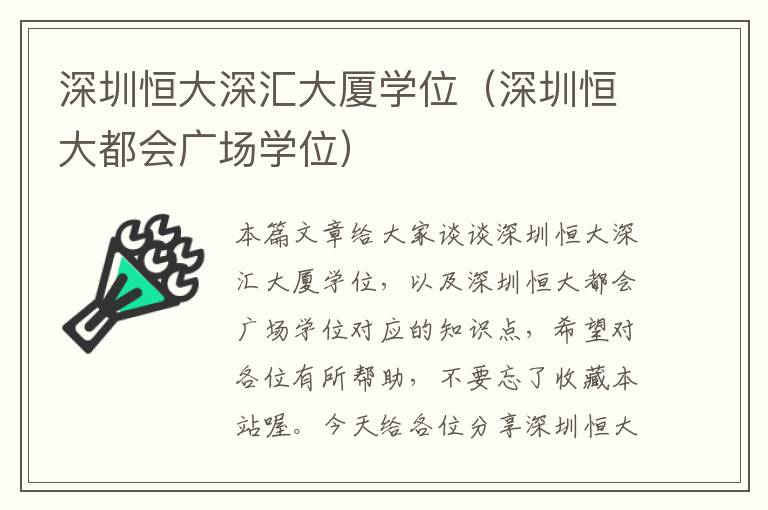 深圳恒大深汇大厦学位（深圳恒大都会广场学位）

本篇文章给大家谈谈深圳恒大深汇大厦学位，以及深圳恒大都会广场学位对应的知识点，希望对各位有所帮助，不要忘了收藏本站喔。今天给各位分享深圳恒大